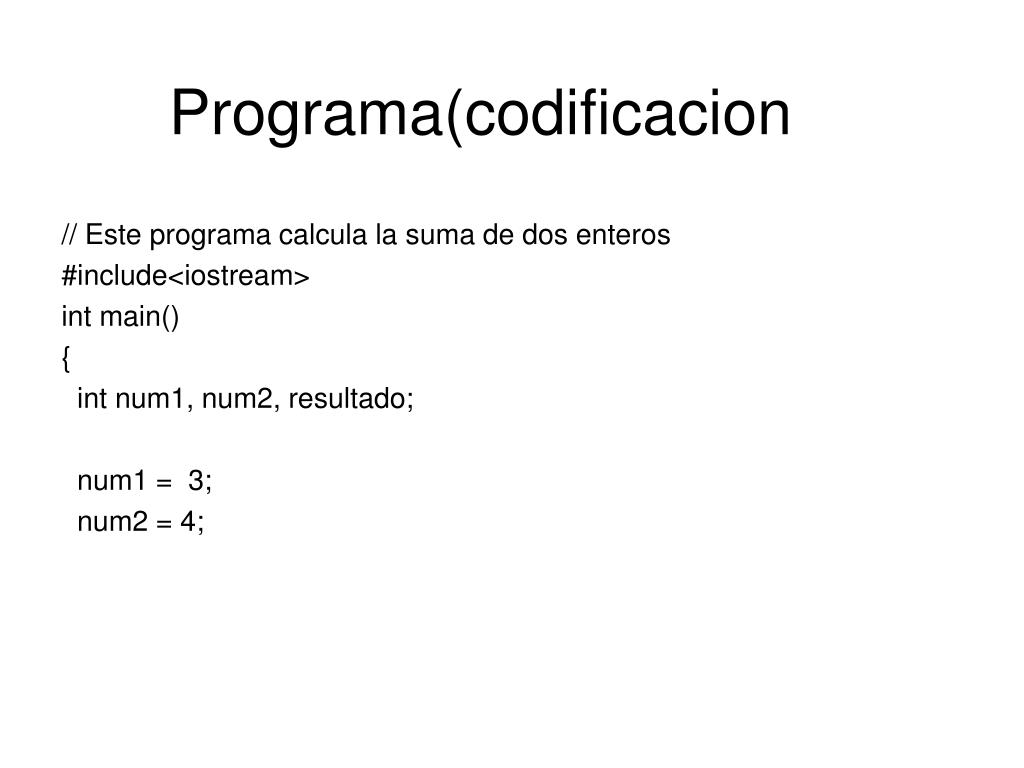 Programa(codificacion

// Este programa calcula la suma de dos enteros
#include<iostream>
int main()
{
int num1, num2, resultado;

num1 = 3;
num2 = 4;